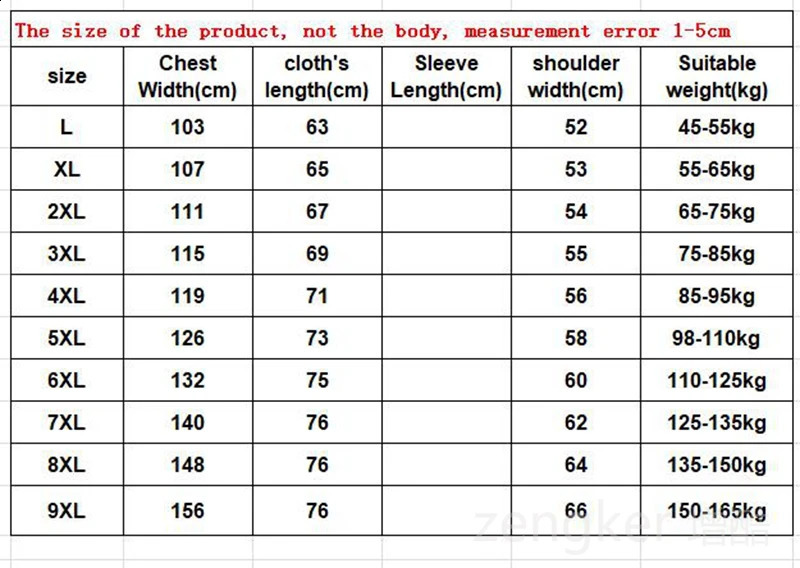 The size of the product, not the body, measurement error 1-5cm

| size | Chest Width(cm) | cloth's length(cm) | Sleeve Length(cm) | shoulder width(cm) | Suitable weight(kg) |
|---|---|---|---|---|---|
| L | 103 | 63 | | 52 | 45-55kg |
| XL | 107 | 65 | | 53 | 55-65kg |
| 2XL | 111 | 67 | | 54 | 65-75kg |
| 3XL | 115 | 69 | | 55 | 75-85kg |
| 4XL | 119 | 71 | | 56 | 85-95kg |
| 5XL | 126 | 73 | | 58 | 98-110kg |
| 6XL | 132 | 75 | | 60 | 110-125kg |
| 7XL | 140 | 76 | | 62 | 125-135kg |
| 8XL | 148 | 76 | | 64 | 135-150kg |
| 9XL | 156 | 76 | | 66 | 150-165kg |

zengker 增酷